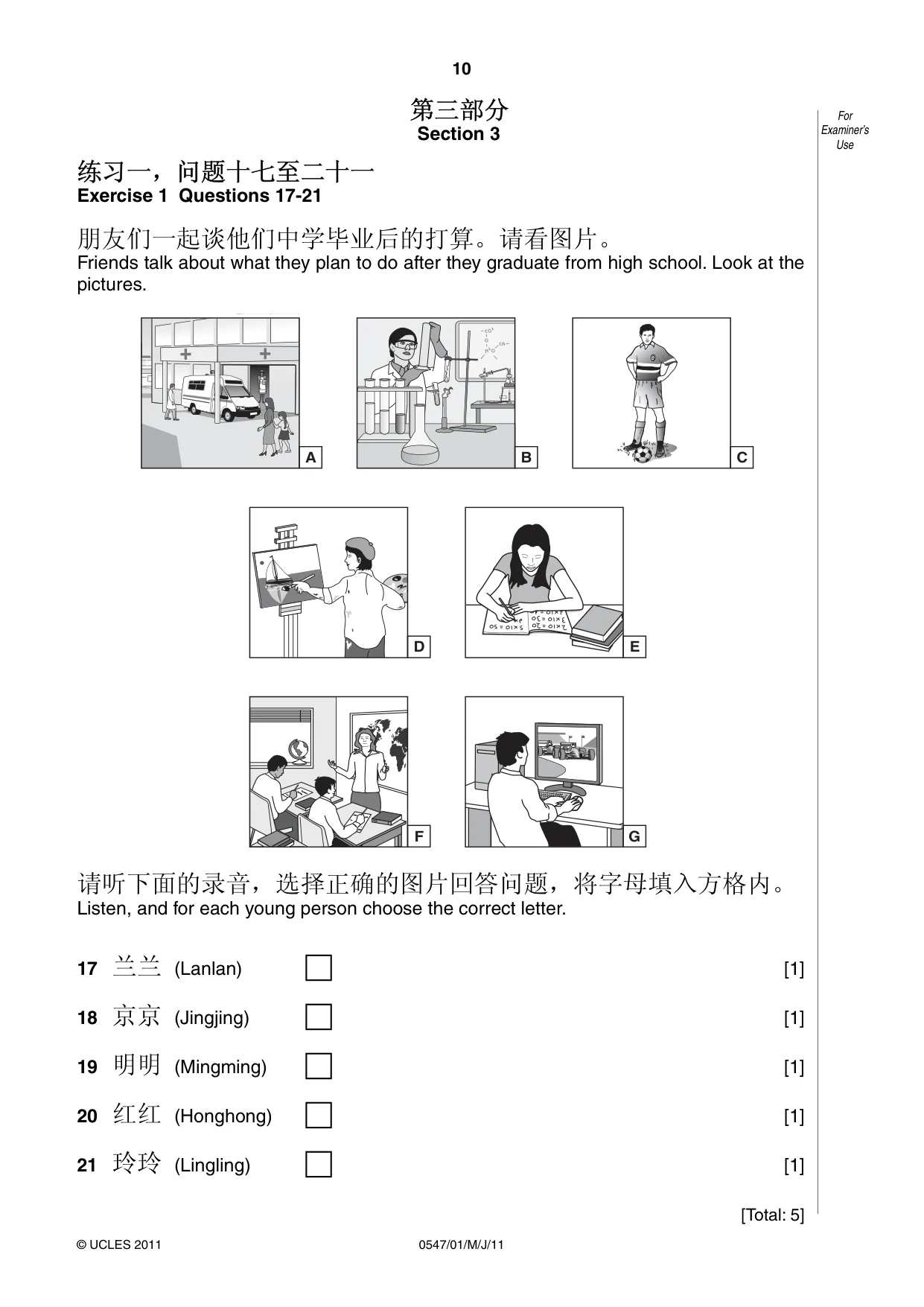 10

第三部分
Section 3

For Examiner's Use

练习一，问题十七至二十一
Exercise 1 Questions 17-21

朋友们一起谈他们中学毕业后的打算。请看图片。
Friends talk about what they plan to do after they graduate from high school. Look at the pictures.

A

B

C

D

E

F

G

请听下面的录音，选择正确的图片回答问题，将字母填入方格内。
Listen, and for each young person choose the correct letter.

17 兰兰 (Lanlan) ☐ [1]

18 京京 (Jingjing) ☐ [1]

19 明明 (Mingming) ☐ [1]

20 红红 (Honghong) ☐ [1]

21 玲玲 (Lingling) ☐ [1]

[Total: 5]

© UCLES 2011 0547/01/M/J/11